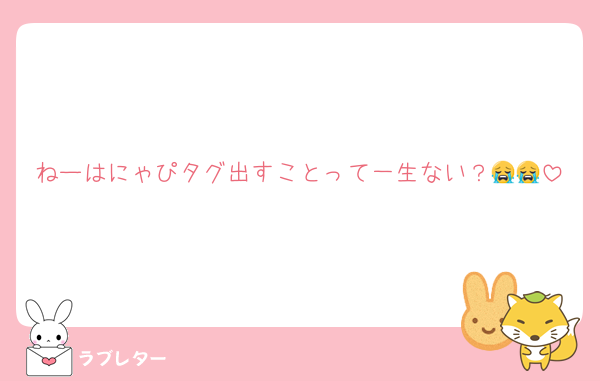 ねーはにゃぴタグ出すことって一生ない？😭😭♡

ラブレター